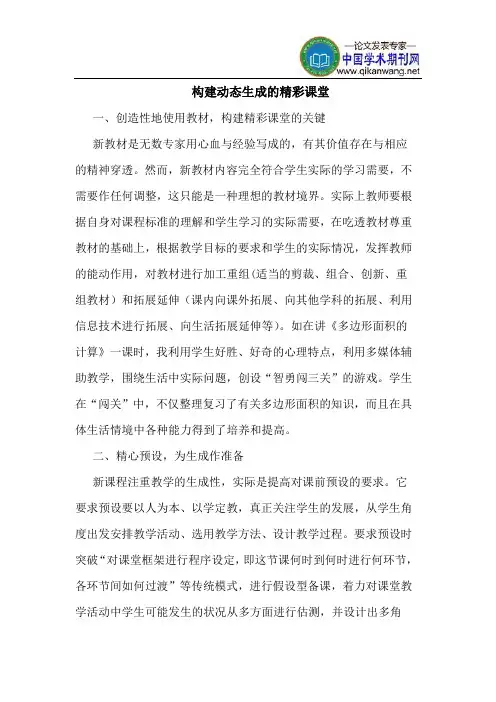 —论文发表专家—
中国学术期刊网
www.qikanwang.net

构建动态生成的精彩课堂

一、创造性地使用教材，构建精彩课堂的关键

新教材是无数专家用心血与经验写成的，有其价值存在与相应的精神穿透。然而，新教材内容完全符合学生实际的学习需要，不需要作任何调整，这只能是一种理想的教材境界。实际上教师要根据自身对课程标准的理解和学生学习的实际需要，在吃透教材尊重教材的基础上，根据教学目标的要求和学生的实际情况，发挥教师的能动作用，对教材进行加工重组(适当的剪裁、组合、创新、重组教材）和拓展延伸（课内向课外拓展、向其他学科的拓展、利用信息技术进行拓展、向生活拓展延伸等）。如在讲《多边形面积的计算》一课时，我利用学生好胜、好奇的心理特点，利用多媒体辅助教学，围绕生活中实际问题，创设“智勇闯三关”的游戏。学生在“闯关”中，不仅整理复习了有关多边形面积的知识，而且在具体生活情境中各种能力得到了培养和提高。

二、精心预设，为生成作准备

新课程注重教学的生成性，实际是提高对课前预设的要求。它要求预设要以人为本、以学定教，真正关注学生的发展，从学生角度出发安排教学活动、选用教学方法、设计教学过程。要求预设时突破“对课堂框架进行程序设定，即这节课何时到何时进行何环节，各环节间如何过渡”等传统模式，进行假设型备课，着力对课堂教学活动中学生可能发生的状况从多方面进行估测，并设计出多角